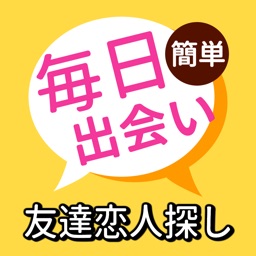 毎日
簡単
出会い
友達恋人探し